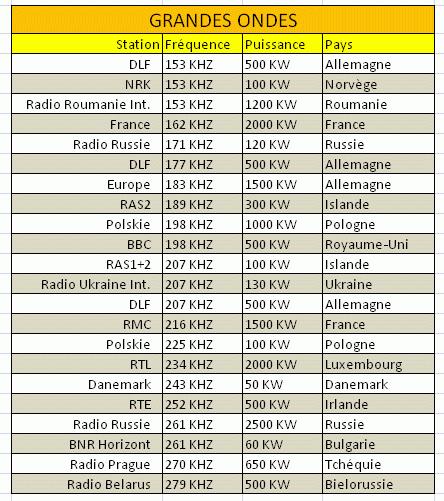 GRANDES ONDES

| Station | Fréquence | Puissance | Pays |
|---|---|---|---|
| DLF | 153 KHZ | 500 KW | Allemagne |
| NRK | 153 KHZ | 100 KW | Norvège |
| Radio Roumanie Int. | 153 KHZ | 1200 KW | Roumanie |
| France | 162 KHZ | 2000 KW | France |
| Radio Russie | 171 KHZ | 120 KW | Russie |
| DLF | 177 KHZ | 500 KW | Allemagne |
| Europe | 183 KHZ | 1500 KW | Allemagne |
| RAS2 | 189 KHZ | 300 KW | Islande |
| Polskie | 198 KHZ | 1000 KW | Pologne |
| BBC | 198 KHZ | 500 KW | Royaume-Uni |
| RAS1+2 | 207 KHZ | 100 KW | Islande |
| Radio Ukraine Int. | 207 KHZ | 130 KW | Ukraine |
| DLF | 207 KHZ | 500 KW | Allemagne |
| RMC | 216 KHZ | 1500 KW | France |
| Polskie | 225 KHZ | 100 KW | Pologne |
| RTL | 234 KHZ | 2000 KW | Luxembourg |
| Danemark | 243 KHZ | 50 KW | Danemark |
| RTE | 252 KHZ | 500 KW | Irlande |
| Radio Russie | 261 KHZ | 2500 KW | Russie |
| BNR Horizont | 261 KHZ | 60 KW | Bulgarie |
| Radio Prague | 270 KHZ | 650 KW | Tchéquie |
| Radio Belarus | 279 KHZ | 500 KW | Bielorussie |